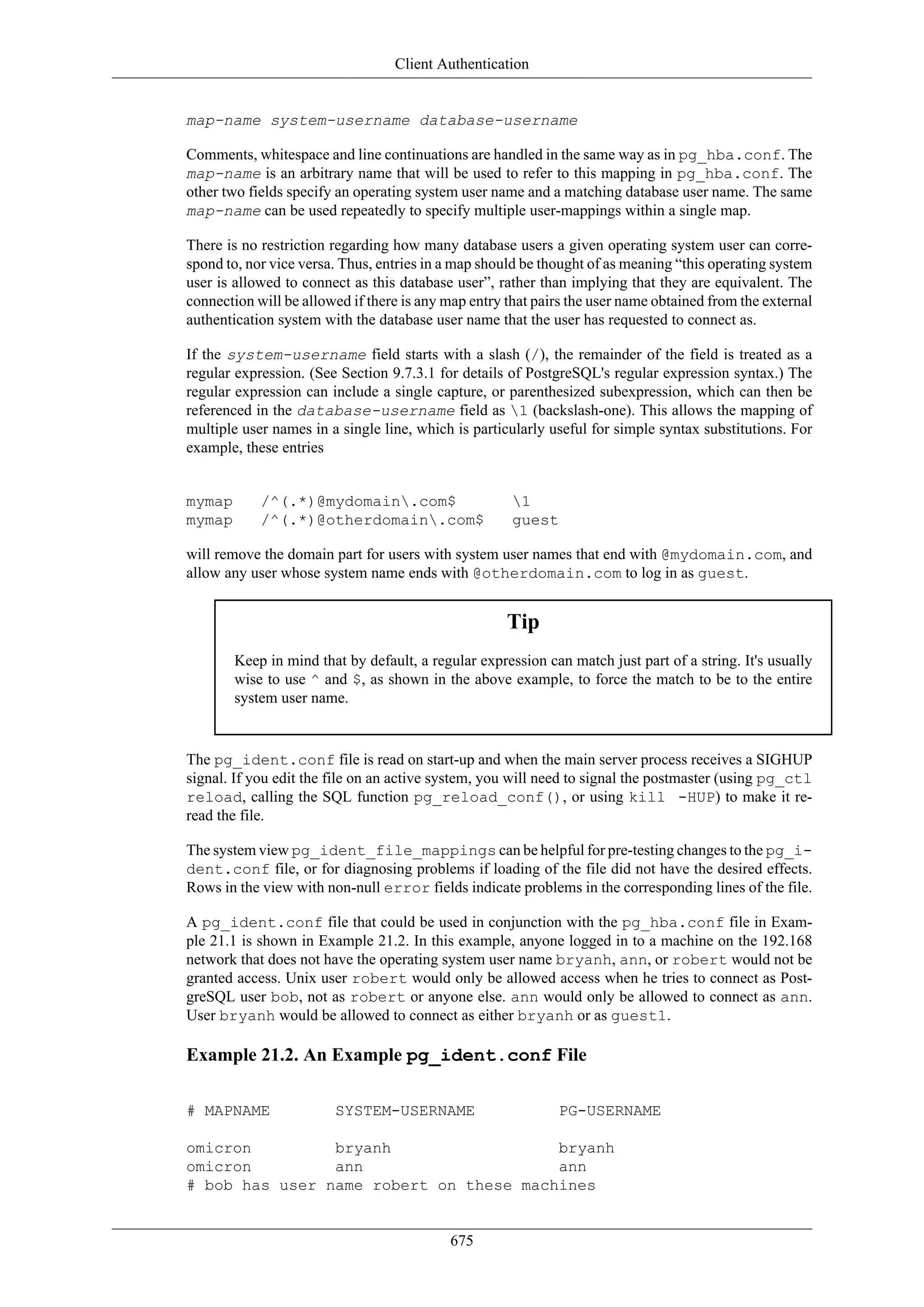 Client Authentication

map-name system-username database-username

Comments, whitespace and line continuations are handled in the same way as in pg_hba.conf. The map-name is an arbitrary name that will be used to refer to this mapping in pg_hba.conf. The other two fields specify an operating system user name and a matching database user name. The same map-name can be used repeatedly to specify multiple user-mappings within a single map.

There is no restriction regarding how many database users a given operating system user can correspond to, nor vice versa. Thus, entries in a map should be thought of as meaning “this operating system user is allowed to connect as this database user”, rather than implying that they are equivalent. The connection will be allowed if there is any map entry that pairs the user name obtained from the external authentication system with the database user name that the user has requested to connect as.

If the system-username field starts with a slash (/), the remainder of the field is treated as a regular expression. (See Section 9.7.3.1 for details of PostgreSQL's regular expression syntax.) The regular expression can include a single capture, or parenthesized subexpression, which can then be referenced in the database-username field as \1 (backslash-one). This allows the mapping of multiple user names in a single line, which is particularly useful for simple syntax substitutions. For example, these entries

mymap   /^(.*)@mydomain\.com$      \1
mymap   /^(.*)@otherdomain\.com$   guest

will remove the domain part for users with system user names that end with @mydomain.com, and allow any user whose system name ends with @otherdomain.com to log in as guest.

Tip

Keep in mind that by default, a regular expression can match just part of a string. It's usually wise to use ^ and $, as shown in the above example, to force the match to be to the entire system user name.

The pg_ident.conf file is read on start-up and when the main server process receives a SIGHUP signal. If you edit the file on an active system, you will need to signal the postmaster (using pg_ctl reload, calling the SQL function pg_reload_conf(), or using kill -HUP) to make it re-read the file.

The system view pg_ident_file_mappings can be helpful for pre-testing changes to the pg_ident.conf file, or for diagnosing problems if loading of the file did not have the desired effects. Rows in the view with non-null error fields indicate problems in the corresponding lines of the file.

A pg_ident.conf file that could be used in conjunction with the pg_hba.conf file in Example 21.1 is shown in Example 21.2. In this example, anyone logged in to a machine on the 192.168 network that does not have the operating system user name bryanh, ann, or robert would not be granted access. Unix user robert would only be allowed access when he tries to connect as PostgreSQL user bob, not as robert or anyone else. ann would only be allowed to connect as ann. User bryanh would be allowed to connect as either bryanh or as guest1.

Example 21.2. An Example pg_ident.conf File

# MAPNAME       SYSTEM-USERNAME         PG-USERNAME

omicron         bryanh                  bryanh
omicron         ann                     ann
# bob has user name robert on these machines

675